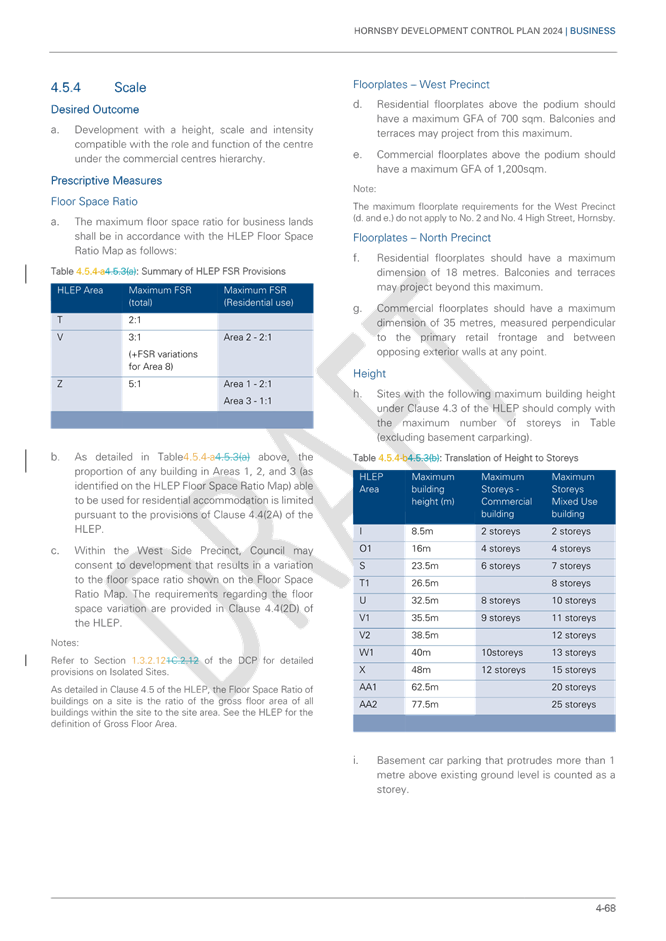 HORNSBY DEVELOPMENT CONTROL PLAN 2024 | BUSINESS

4.5.4 Scale

Desired Outcome

a. Development with a height, scale and intensity compatible with the role and function of the centre under the commercial centres hierarchy.

Prescriptive Measures

Floor Space Ratio

a. The maximum floor space ratio for business lands shall be in accordance with the HLEP Floor Space Ratio Map as follows:

Table 4.5.4-a4.5.3(a): Summary of HLEP FSR Provisions

| HLEP Area | Maximum FSR (total) | Maximum FSR (Residential use) |
|---|---|---|
| T | 2:1 | |
| V | 3:1 (+FSR variations for Area 8) | Area 2 - 2:1 |
| Z | 5:1 | Area 1 - 2:1 Area 3 - 1:1 |

b. As detailed in Table4.5.4-a4.5.3(a) above, the proportion of any building in Areas 1, 2, and 3 (as identified on the HLEP Floor Space Ratio Map) able to be used for residential accommodation is limited pursuant to the provisions of Clause 4.4(2A) of the HLEP.

c. Within the West Side Precinct, Council may consent to development that results in a variation to the floor space ratio shown on the Floor Space Ratio Map. The requirements regarding the floor space variation are provided in Clause 4.4(2D) of the HLEP.

Notes:

Refer to Section 1.3.2.121C.2.12 of the DCP for detailed provisions on Isolated Sites.

As detailed in Clause 4.5 of the HLEP, the Floor Space Ratio of buildings on a site is the ratio of the gross floor area of all buildings within the site to the site area. See the HLEP for the definition of Gross Floor Area.

Floorplates – West Precinct

d. Residential floorplates above the podium should have a maximum GFA of 700 sqm. Balconies and terraces may project from this maximum.

e. Commercial floorplates above the podium should have a maximum GFA of 1,200sqm.

Note:

The maximum floorplate requirements for the West Precinct (d. and e.) do not apply to No. 2 and No. 4 High Street, Hornsby.

Floorplates – North Precinct

f. Residential floorplates should have a maximum dimension of 18 metres. Balconies and terraces may project beyond this maximum.

g. Commercial floorplates should have a maximum dimension of 35 metres, measured perpendicular to the primary retail frontage and between opposing exterior walls at any point.

Height

h. Sites with the following maximum building height under Clause 4.3 of the HLEP should comply with the maximum number of storeys in Table (excluding basement carparking).

Table 4.5.4-b4.5.3(b): Translation of Height to Storeys

| HLEP Area | Maximum building height (m) | Maximum Storeys - Commercial building | Maximum Storeys Mixed Use building |
|---|---|---|---|
| I | 8.5m | 2 storeys | 2 storeys |
| O1 | 16m | 4 storeys | 4 storeys |
| S | 23.5m | 6 storeys | 7 storeys |
| T1 | 26.5m | | 8 storeys |
| U | 32.5m | 8 storeys | 10 storeys |
| V1 | 35.5m | 9 storeys | 11 storeys |
| V2 | 38.5m | | 12 storeys |
| W1 | 40m | 10storeys | 13 storeys |
| X | 48m | 12 storeys | 15 storeys |
| AA1 | 62.5m | | 20 storeys |
| AA2 | 77.5m | | 25 storeys |

i. Basement car parking that protrudes more than 1 metre above existing ground level is counted as a storey.

DRAFT

4-68